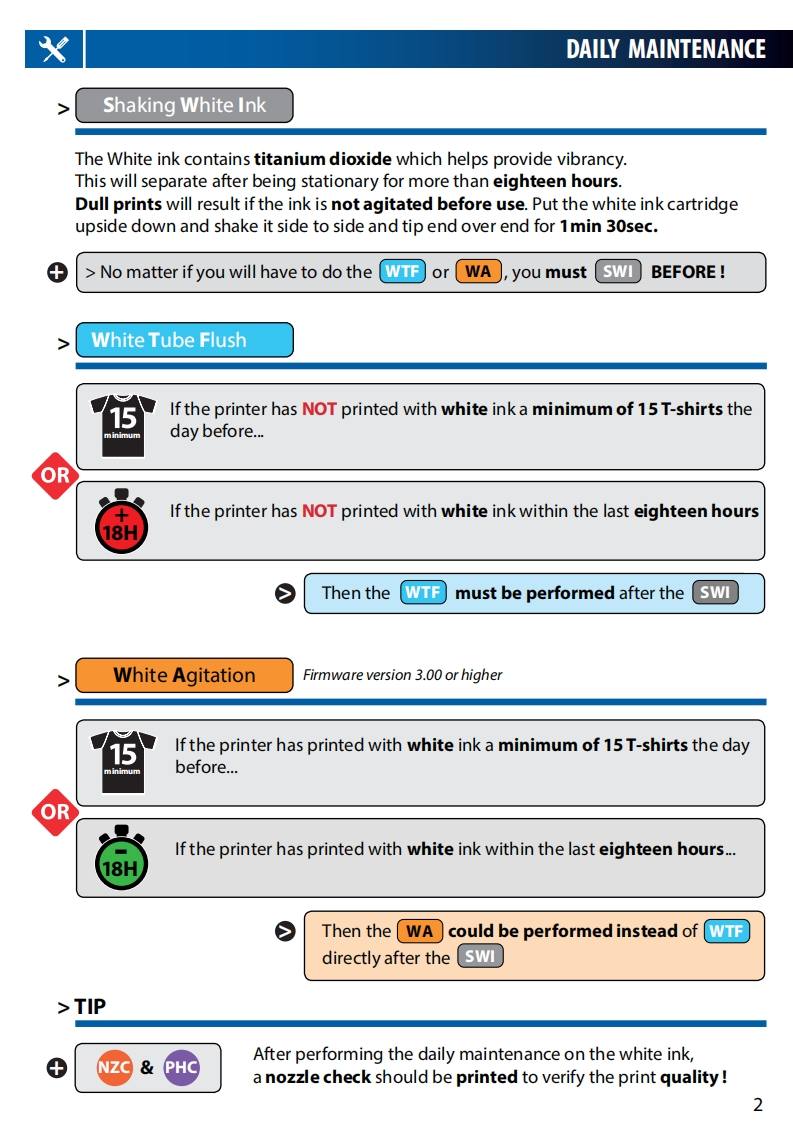 DAILY MAINTENANCE

> Shaking White Ink

The White ink contains titanium dioxide which helps provide vibrancy. This will separate after being stationary for more than eighteen hours. Dull prints will result if the ink is not agitated before use. Put the white ink cartridge upside down and shake it side to side and tip end over end for 1min 30sec.

> No matter if you will have to do the WTF or WA, you must SWI BEFORE !

> White Tube Flush

15 minimum

If the printer has NOT printed with white ink a minimum of 15 T-shirts the day before...

OR

+ 18H

If the printer has NOT printed with white ink within the last eighteen hours

Then the WTF must be performed after the SWI

> White Agitation

Firmware version 3.00 or higher

15 minimum

If the printer has printed with white ink a minimum of 15 T-shirts the day before...

OR

- 18H

If the printer has printed with white ink within the last eighteen hours...

Then the WA could be performed instead of WTF directly after the SWI

> TIP

NZC & PHC

After performing the daily maintenance on the white ink, a nozzle check should be printed to verify the print quality !

2